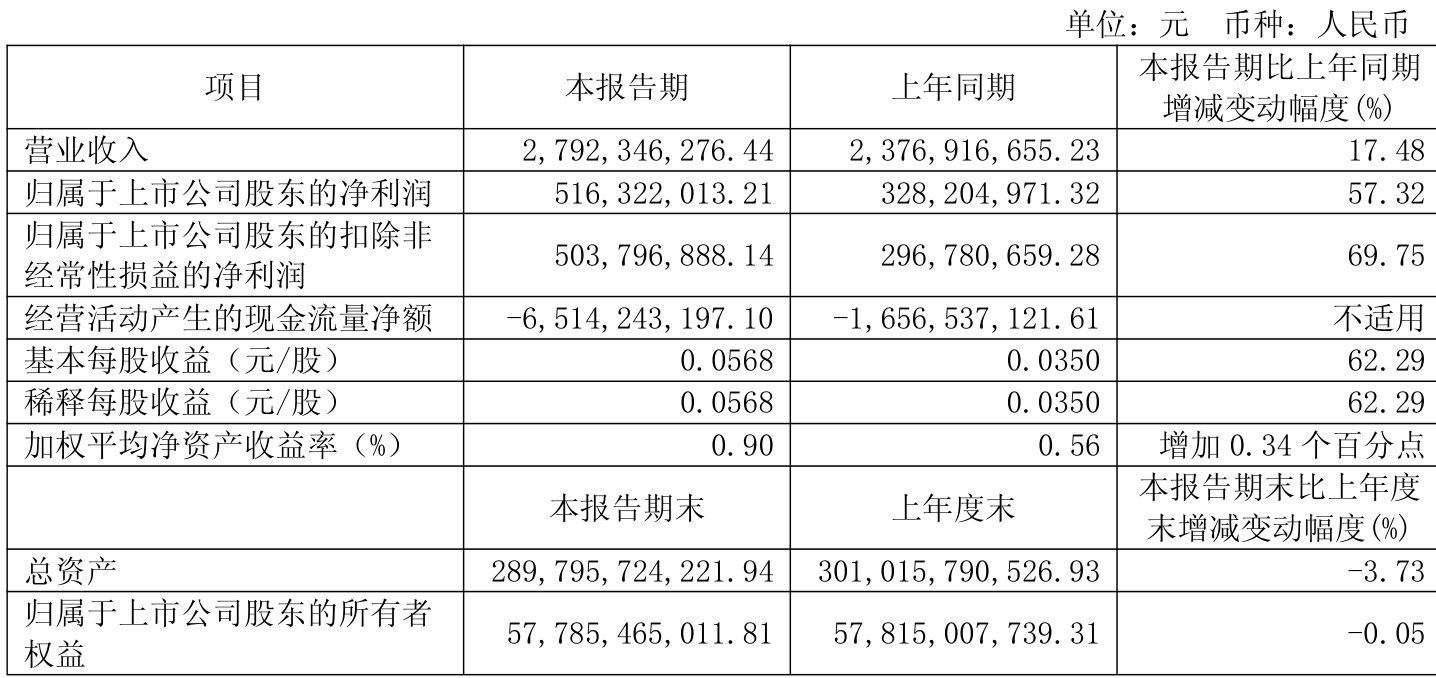 单位：元　币种：人民币

| 项目 | 本报告期 | 上年同期 | 本报告期比上年同期增减变动幅度(%) |
|---|---|---|---|
| 营业收入 | 2,792,346,276.44 | 2,376,916,655.23 | 17.48 |
| 归属于上市公司股东的净利润 | 516,322,013.21 | 328,204,971.32 | 57.32 |
| 归属于上市公司股东的扣除非经常性损益的净利润 | 503,796,888.14 | 296,780,659.28 | 69.75 |
| 经营活动产生的现金流量净额 | -6,514,243,197.10 | -1,656,537,121.61 | 不适用 |
| 基本每股收益（元/股） | 0.0568 | 0.0350 | 62.29 |
| 稀释每股收益（元/股） | 0.0568 | 0.0350 | 62.29 |
| 加权平均净资产收益率（%） | 0.90 | 0.56 | 增加 0.34 个百分点 |
|  | 本报告期末 | 上年度末 | 本报告期末比上年度末增减变动幅度(%) |
| 总资产 | 289,795,724,221.94 | 301,015,790,526.93 | -3.73 |
| 归属于上市公司股东的所有者权益 | 57,785,465,011.81 | 57,815,007,739.31 | -0.05 |